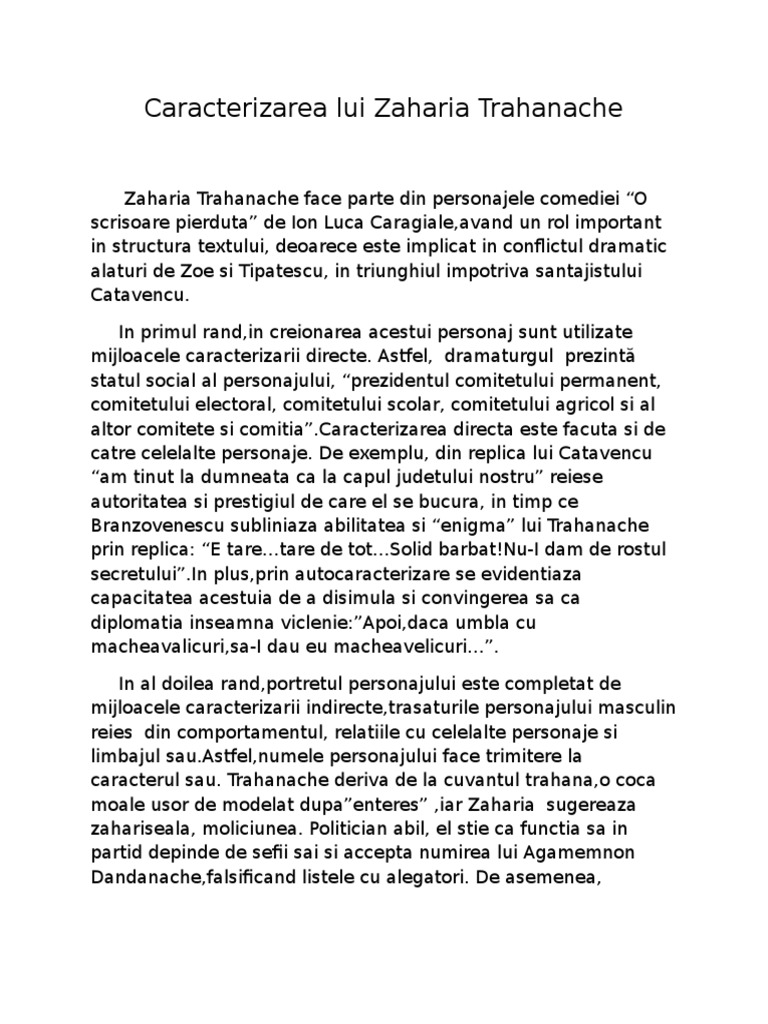 Caracterizarea lui Zaharia Trahanache

Zaharia Trahanache face parte din personajele comediei “O scrisoare pierduta” de Ion Luca Caragiale,avand un rol important in structura textului, deoarece este implicat in conflictul dramatic alaturi de Zoe si Tipatescu, in triunghiul impotriva santajistului Catavencu.

In primul rand,in creionarea acestui personaj sunt utilizate mijloacele caracterizarii directe. Astfel, dramaturgul prezintă statul social al personajului, “prezidentul comitetului permanent, comitetului electoral, comitetului scolar, comitetului agricol si al altor comitete si comitia”.Caracterizarea directa este facuta si de catre celelalte personaje. De exemplu, din replica lui Catavencu “am tinut la dumneata ca la capul judetului nostru” reiese autoritatea si prestigiul de care el se bucura, in timp ce Branzovenescu subliniaza abilitatea si “enigma” lui Trahanache prin replica: “E tare...tare de tot...Solid barbat!Nu-I dam de rostul secretului”.In plus,prin autocaracterizare se evidentiaza capacitatea acestuia de a disimula si convingerea sa ca diplomatia inseamna viclenie:”Apoi,daca umbla cu macheavalicuri,sa-I dau eu macheavelicuri...”.

In al doilea rand,portretul personajului este completat de mijloacele caracterizarii indirecte,trasaturile personajului masculin reies din comportamentul, relatiile cu celelalte personaje si limbajul sau.Astfel,numele personajului face trimitere la caracterul sau. Trahanache deriva de la cuvantul trahana,o coca moale usor de modelat dupa”enteres” ,iar Zaharia sugereaza zahariseala, moliciunea. Politician abil, el stie ca functia sa in partid depinde de sefii sai si accepta numirea lui Agamemnon Dandanache,falsificand listele cu alegatori. De asemenea,